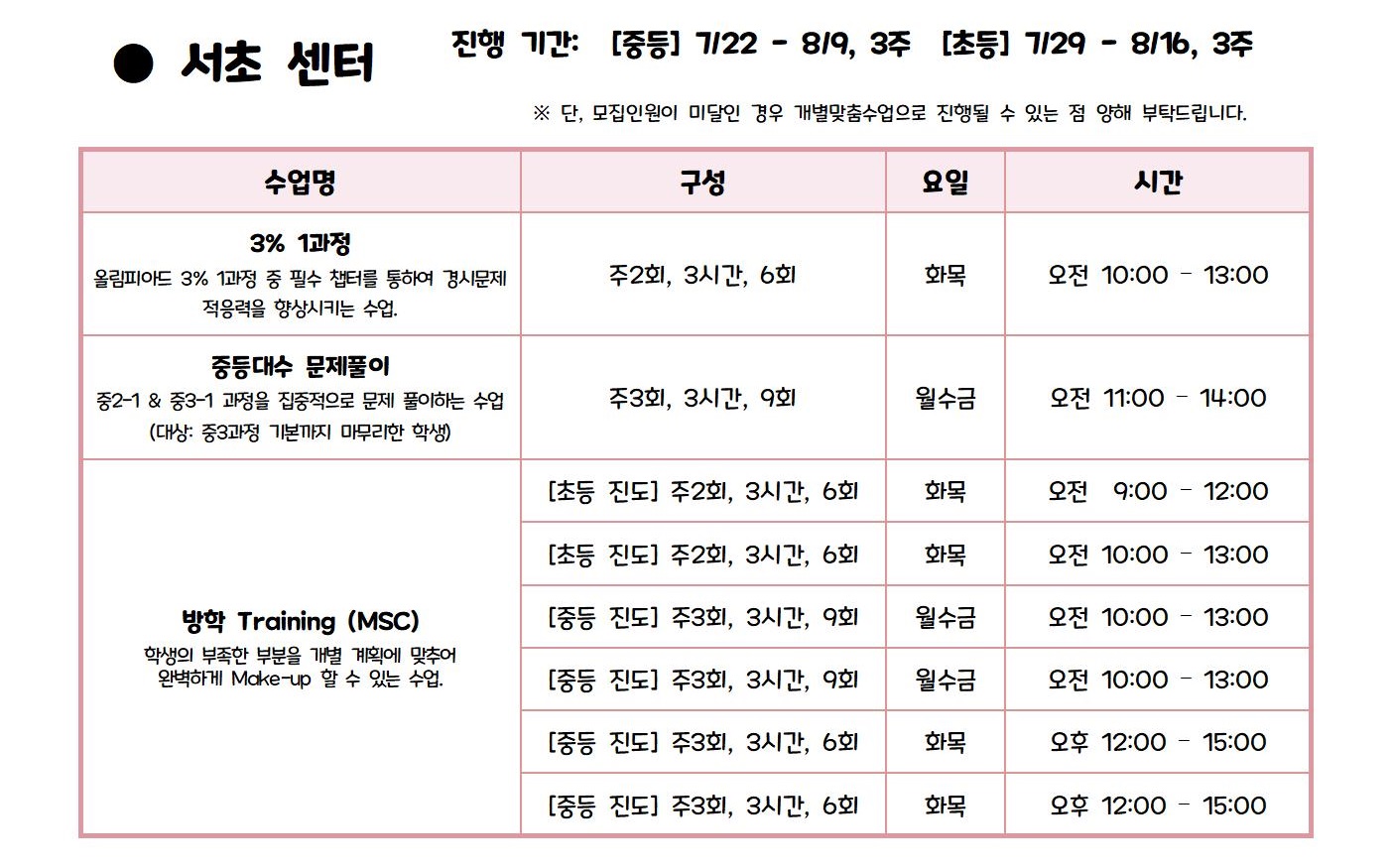 ● 서초 센터

진행 기간: [중등] 7/22 - 8/9, 3주 [초등] 7/29 - 8/16, 3주

※ 단, 모집인원이 미달인 경우 개별맞춤수업으로 진행될 수 있는 점 양해 부탁드립니다.

| 수업명 | 구성 | 요일 | 시간 |
|---|---|---|---|
| 3% 1과정 올림피아드 3% 1과정 중 필수 챕터를 통하여 경시문제 적응력을 향상시키는 수업. | 주2회, 3시간, 6회 | 화목 | 오전 10:00 - 13:00 |
| 중등대수 문제풀이 중2-1 & 중3-1 과정을 집중적으로 문제 풀이하는 수업 (대상: 중3과정 기본까지 마무리한 학생) | 주3회, 3시간, 9회 | 월수금 | 오전 11:00 - 14:00 |
| 방학 Training (MSC) 학생의 부족한 부분을 개별 계획에 맞추어 완벽하게 Make-up 할 수 있는 수업. | [초등 진도] 주2회, 3시간, 6회 | 화목 | 오전 9:00 - 12:00 |
| | [초등 진도] 주2회, 3시간, 6회 | 화목 | 오전 10:00 - 13:00 |
| | [중등 진도] 주3회, 3시간, 9회 | 월수금 | 오전 10:00 - 13:00 |
| | [중등 진도] 주3회, 3시간, 9회 | 월수금 | 오전 10:00 - 13:00 |
| | [중등 진도] 주3회, 3시간, 6회 | 화목 | 오후 12:00 - 15:00 |
| | [중등 진도] 주3회, 3시간, 6회 | 화목 | 오후 12:00 - 15:00 |